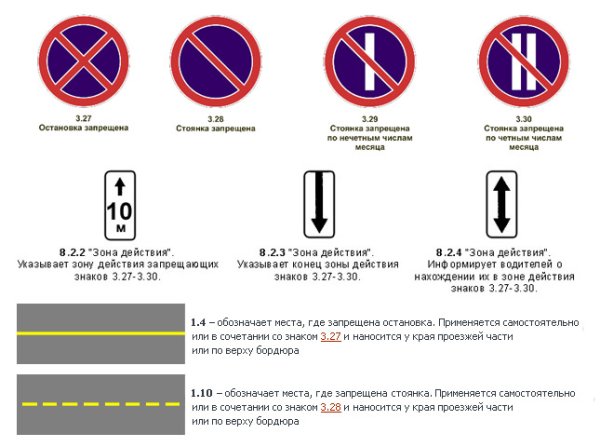 3.27
Остановка запрещена

3.28
Стоянка запрещена

3.29
Стоянка запрещена по нечетным числам месяца

3.30
Стоянка запрещена по четным числам месяца

10 м

8.2.2 "Зона действия". Указывает зону действия запрещающих знаков 3.27-3.30.

8.2.3 "Зона действия". Указывает конец зоны действия знаков 3.27-3.30.

8.2.4 "Зона действия". Информирует водителей о нахождении их в зоне действия знаков 3.27-3.30.

1.4 – обозначает места, где запрещена остановка. Применяется самостоятельно или в сочетании со знаком 3.27 и наносится у края проезжей части или по верху бордюра

1.10 – обозначает места, где запрещена стоянка. Применяется самостоятельно или в сочетании со знаком 3.28 и наносится у края проезжей части или по верху бордюра